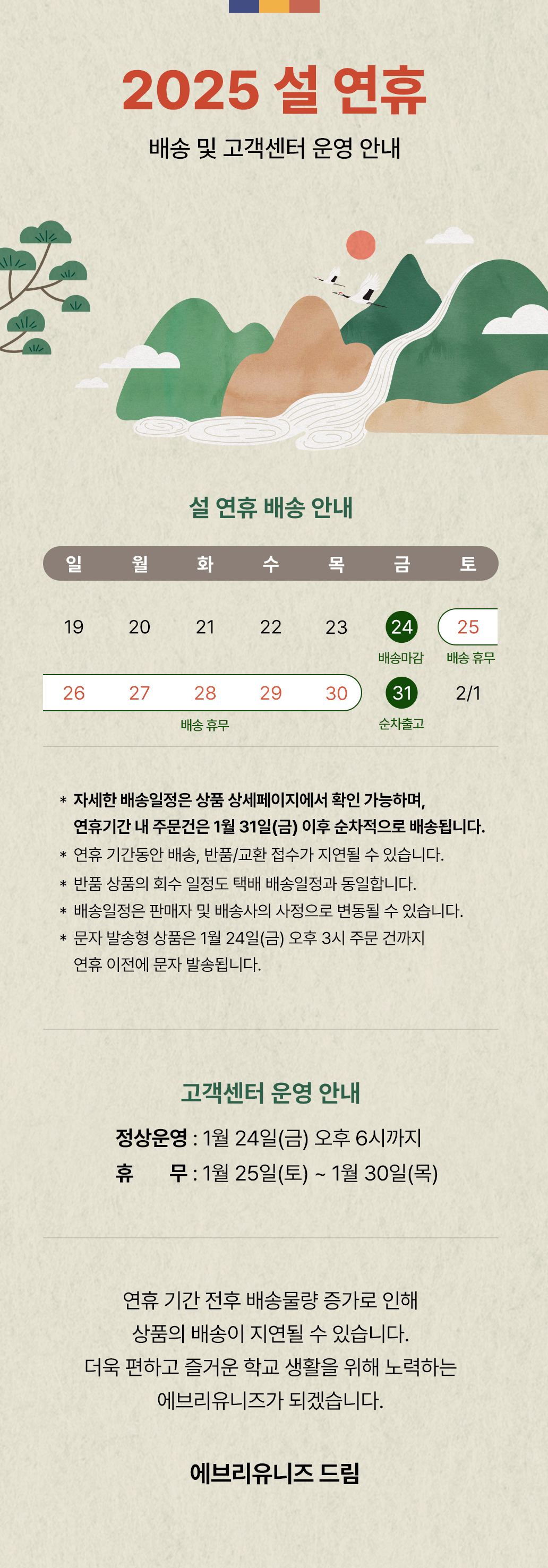 2025 설 연휴

배송 및 고객센터 운영 안내

설 연휴 배송 안내

| 일 | 월 | 화 | 수 | 목 | 금 | 토 |
|---|---|---|---|---|---|---|
| 19 | 20 | 21 | 22 | 23 | 24 배송마감 | 25 배송 휴무 |
| 26 | 27 | 28 배송 휴무 | 29 | 30 | 31 순차출고 | 2/1 |

* 자세한 배송일정은 상품 상세페이지에서 확인 가능하며, 연휴기간 내 주문건은 1월 31일(금) 이후 순차적으로 배송됩니다.
* 연휴 기간동안 배송, 반품/교환 접수가 지연될 수 있습니다.
* 반품 상품의 회수 일정도 택배 배송일정과 동일합니다.
* 배송일정은 판매자 및 배송사의 사정으로 변동될 수 있습니다.
* 문자 발송형 상품은 1월 24일(금) 오후 3시 주문 건까지 연휴 이전에 문자 발송됩니다.

고객센터 운영 안내

정상운영 : 1월 24일(금) 오후 6시까지
휴 무 : 1월 25일(토) ~ 1월 30일(목)

연휴 기간 전후 배송물량 증가로 인해
상품의 배송이 지연될 수 있습니다.
더욱 편하고 즐거운 학교 생활을 위해 노력하는
에브리유니즈가 되겠습니다.

에브리유니즈 드림